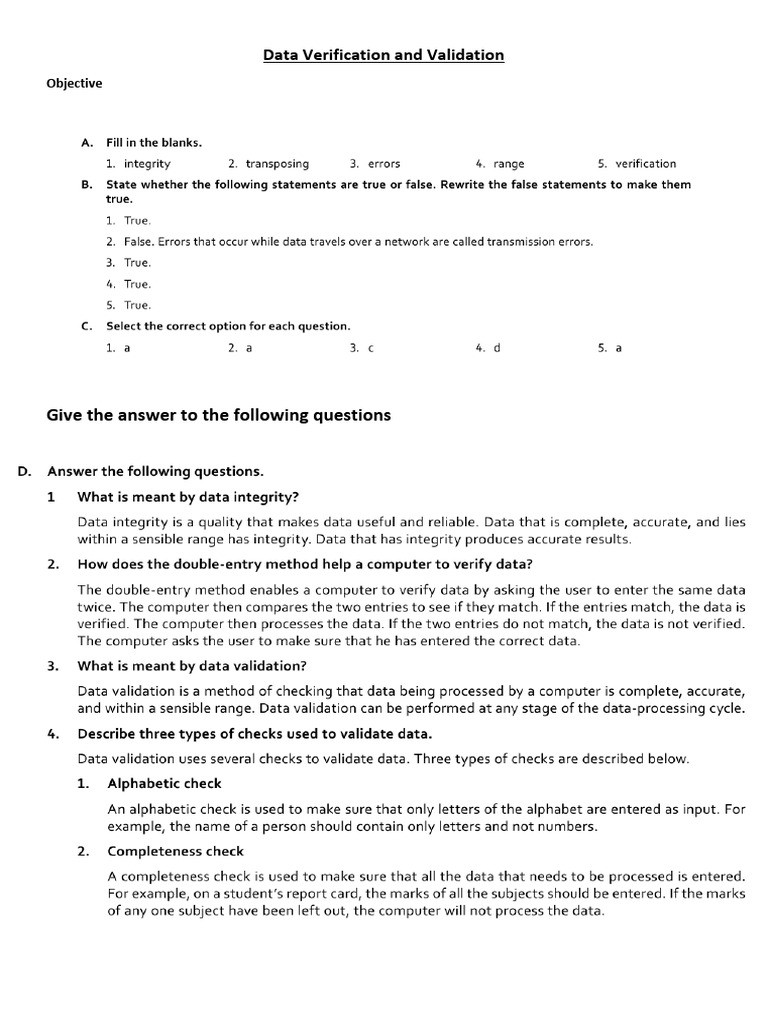 Data Verification and Validation

Objective

A. Fill in the blanks.

1. integrity 2. transposing 3. errors 4. range 5. verification

B. State whether the following statements are true or false. Rewrite the false statements to make them true.

1. True.
2. False. Errors that occur while data travels over a network are called transmission errors.
3. True.
4. True.
5. True.

C. Select the correct option for each question.

1. a 2. a 3. c 4. d 5. a

Give the answer to the following questions

D. Answer the following questions.

1 What is meant by data integrity?

Data integrity is a quality that makes data useful and reliable. Data that is complete, accurate, and lies within a sensible range has integrity. Data that has integrity produces accurate results.

2. How does the double-entry method help a computer to verify data?

The double-entry method enables a computer to verify data by asking the user to enter the same data twice. The computer then compares the two entries to see if they match. If the entries match, the data is verified. The computer then processes the data. If the two entries do not match, the data is not verified. The computer asks the user to make sure that he has entered the correct data.

3. What is meant by data validation?

Data validation is a method of checking that data being processed by a computer is complete, accurate, and within a sensible range. Data validation can be performed at any stage of the data-processing cycle.

4. Describe three types of checks used to validate data.

Data validation uses several checks to validate data. Three types of checks are described below.

1. Alphabetic check

An alphabetic check is used to make sure that only letters of the alphabet are entered as input. For example, the name of a person should contain only letters and not numbers.

2. Completeness check

A completeness check is used to make sure that all the data that needs to be processed is entered. For example, on a student's report card, the marks of all the subjects should be entered. If the marks of any one subject have been left out, the computer will not process the data.